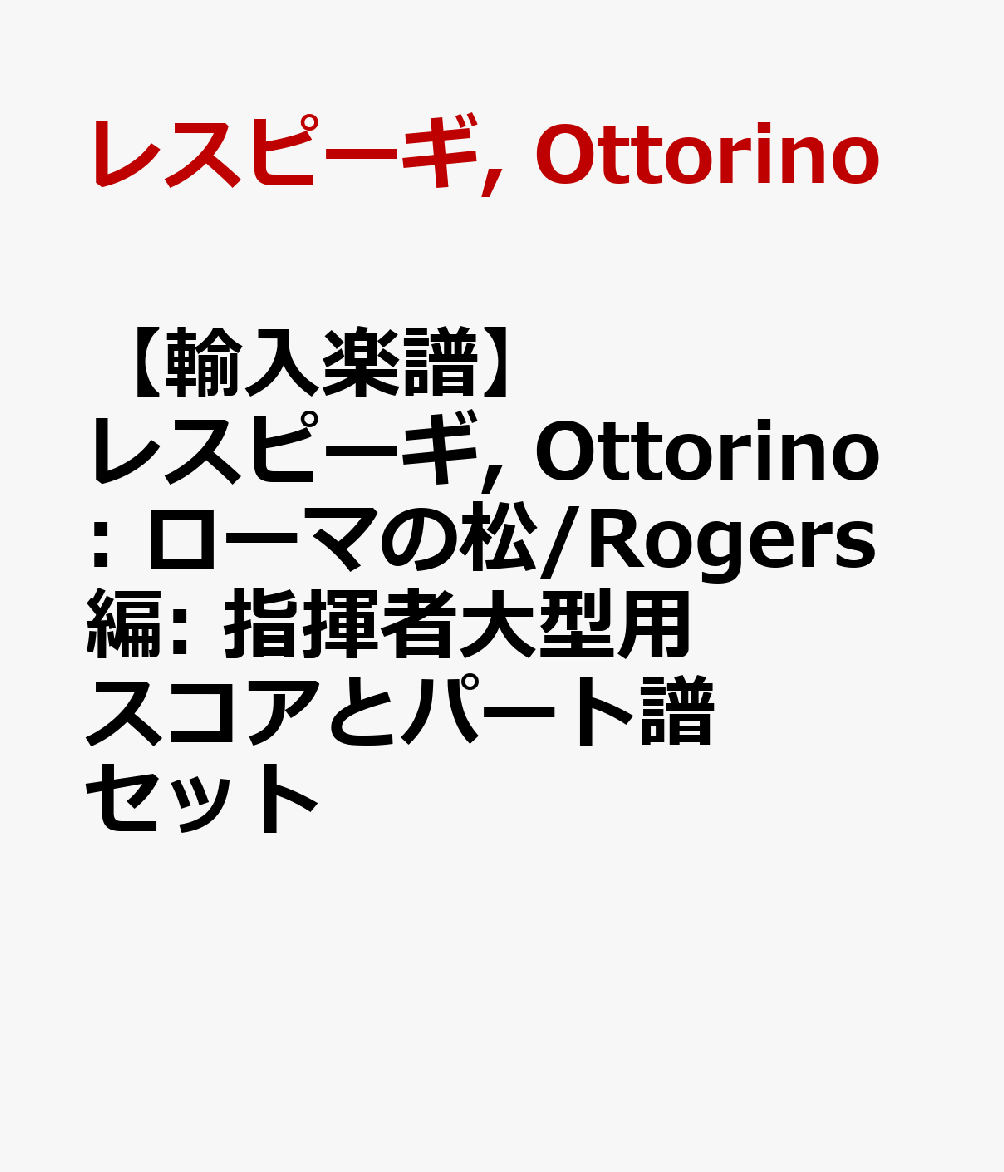 レスピーギ, Ottorino

【輸入楽譜】レスピーギ, Ottorino: ローマの松/Rogers編: 指揮者大型用スコアとパート譜セット